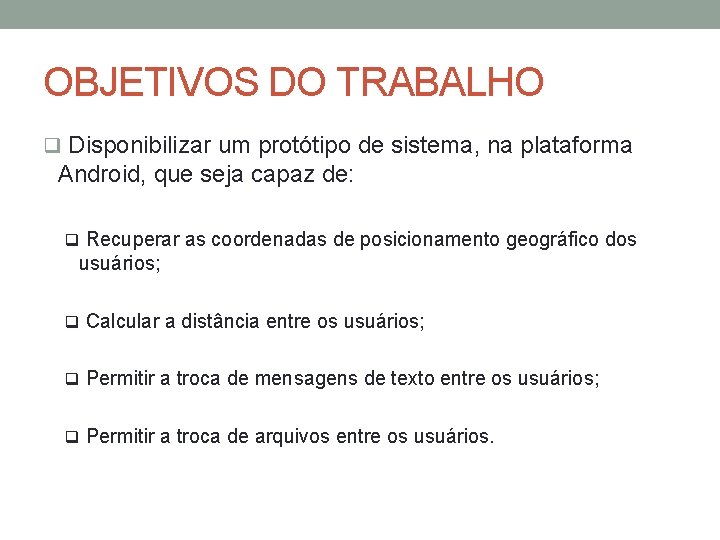 OBJETIVOS DO TRABALHO

❑ Disponibilizar um protótipo de sistema, na plataforma Android, que seja capaz de:

❑ Recuperar as coordenadas de posicionamento geográfico dos usuários;

❑ Calcular a distância entre os usuários;

❑ Permitir a troca de mensagens de texto entre os usuários;

❑ Permitir a troca de arquivos entre os usuários.